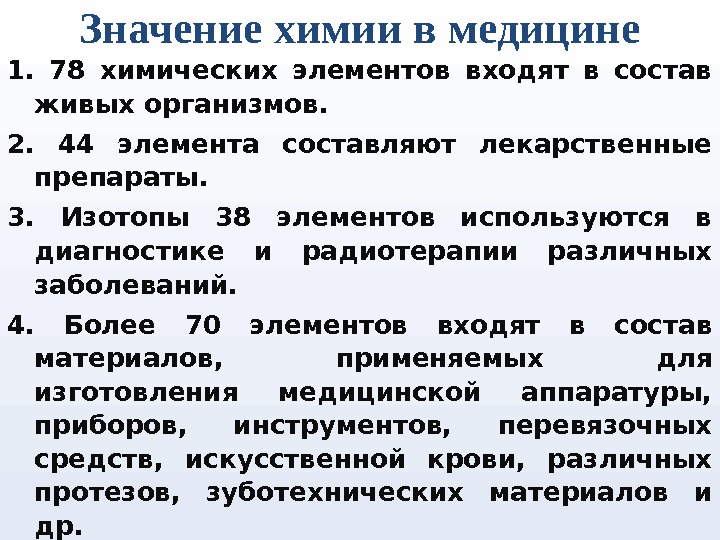 Значение химии в медицине

1. 78 химических элементов входят в состав живых организмов.

2. 44 элемента составляют лекарственные препараты.

3. Изотопы 38 элементов используются в диагностике и радиотерапии различных заболеваний.

4. Более 70 элементов входят в состав материалов, применяемых для изготовления медицинской аппаратуры, приборов, инструментов, перевязочных средств, искусственной крови, различных протезов, зуботехнических материалов и др.